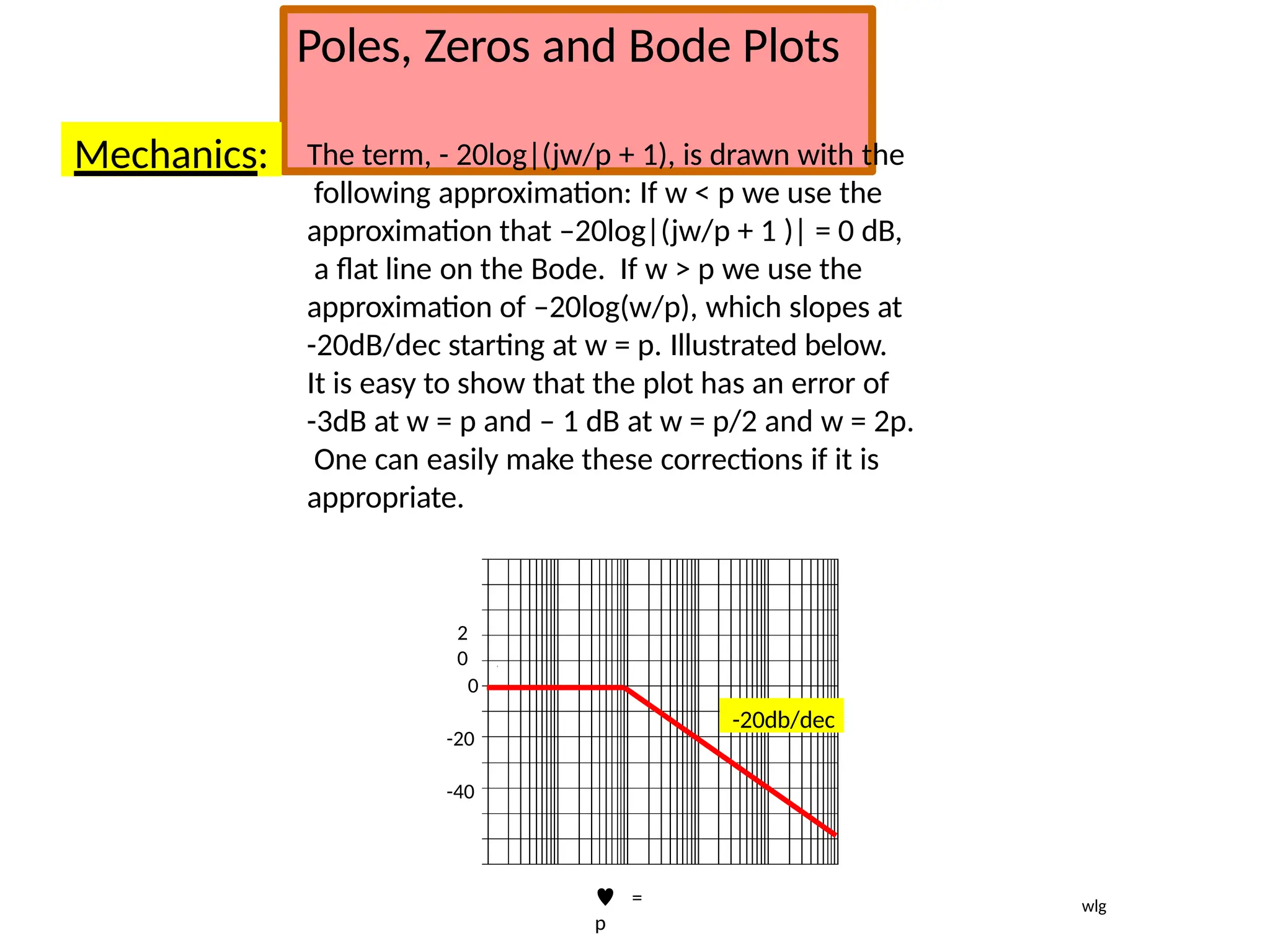 Poles, Zeros and Bode Plots

Mechanics:

The term, - 20log|(jw/p + 1), is drawn with the following approximation: If w < p we use the approximation that –20log|(jw/p + 1 )| = 0 dB, a flat line on the Bode. If w > p we use the approximation of –20log(w/p), which slopes at -20dB/dec starting at w = p. Illustrated below. It is easy to show that the plot has an error of -3dB at w = p and – 1 dB at w = p/2 and w = 2p. One can easily make these corrections if it is appropriate.

2
0
0
-20
-40

-20db/dec

♥ =
p

wlg